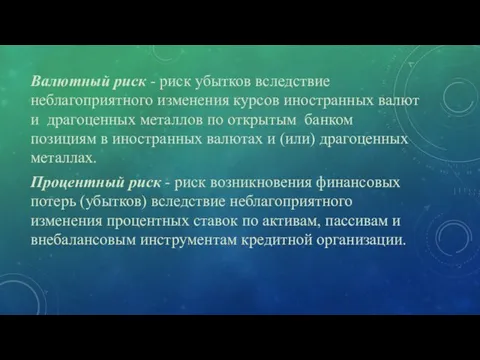 Валютный риск - риск убытков вследствие неблагоприятного изменения курсов иностранных валют и драгоценных металлов по открытым банком позициям в иностранных валютах и (или) драгоценных металлах.

Процентный риск - риск возникновения финансовых потерь (убытков) вследствие неблагоприятного изменения процентных ставок по активам, пассивам и внебалансовым инструментам кредитной организации.